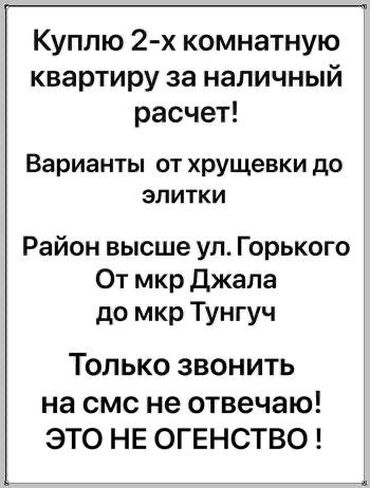 Куплю 2-х комнатную квартиру за наличный расчет!

Варианты от хрущевки до элитки

Район высше ул. Горького
От мкр Джала
до мкр Тунгуч

Только звонить
на смс не отвечаю!
ЭТО НЕ ОГЕНСТВО !